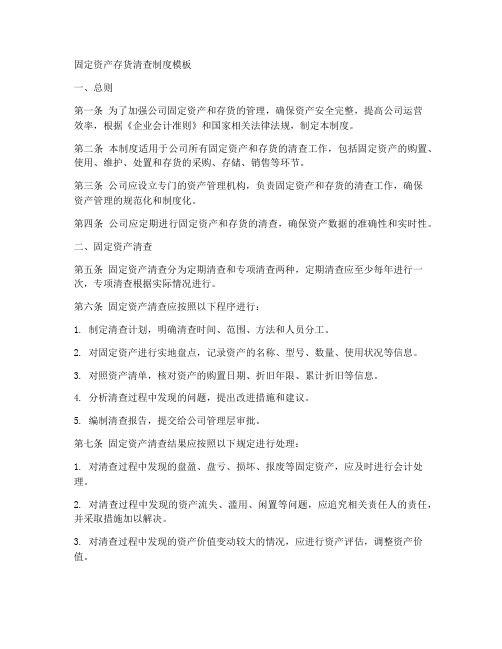 固定资产存货清查制度模板

一、总则

第一条 为了加强公司固定资产和存货的管理，确保资产安全完整，提高公司运营效率，根据《企业会计准则》和国家相关法律法规，制定本制度。

第二条 本制度适用于公司所有固定资产和存货的清查工作，包括固定资产的购置、使用、维护、处置和存货的采购、存储、销售等环节。

第三条 公司应设立专门的资产管理机构，负责固定资产和存货的清查工作，确保资产管理的规范化和制度化。

第四条 公司应定期进行固定资产和存货的清查，确保资产数据的准确性和实时性。

二、固定资产清查

第五条 固定资产清查分为定期清查和专项清查两种，定期清查应至少每年进行一次，专项清查根据实际情况进行。

第六条 固定资产清查应按照以下程序进行：

1. 制定清查计划，明确清查时间、范围、方法和人员分工。

2. 对固定资产进行实地盘点，记录资产的名称、型号、数量、使用状况等信息。

3. 对照资产清单，核对资产的购置日期、折旧年限、累计折旧等信息。

4. 分析清查过程中发现的问题，提出改进措施和建议。

5. 编制清查报告，提交给公司管理层审批。

第七条 固定资产清查结果应按照以下规定进行处理：

1. 对清查过程中发现的盘盈、盘亏、损坏、报废等固定资产，应及时进行会计处理。

2. 对清查过程中发现的资产流失、滥用、闲置等问题，应追究相关责任人的责任，并采取措施加以解决。

3. 对清查过程中发现的资产价值变动较大的情况，应进行资产评估，调整资产价值。